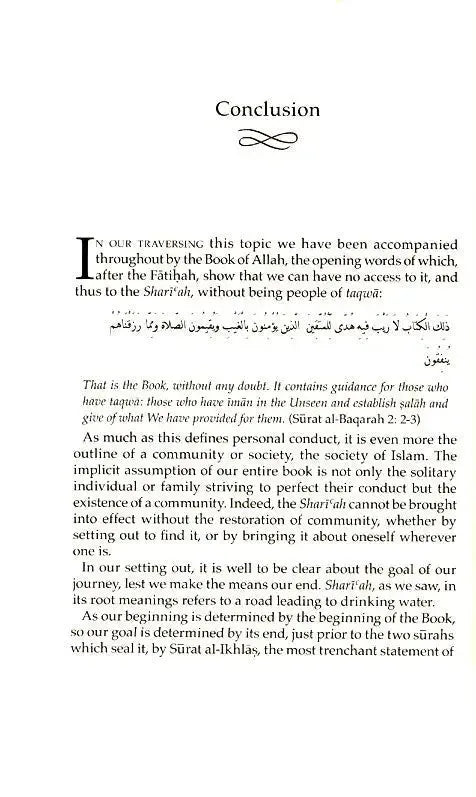 Conclusion

IN OUR TRAVERSING this topic we have been accompanied throughout by the Book of Allah, the opening words of which, after the Fātiḥah, show that we can have no access to it, and thus to the Sharīʿah, without being people of taqwā:

ذلك الكتاب لا ريب فيه هدى للمتقين الذين يؤمنون بالغيب ويقيمون الصلاة ومما رزقناهم ينفقون

That is the Book, without any doubt. It contains guidance for those who have taqwa: those who have īmān in the Unseen and establish ṣalāh and give of what We have provided for them. (Sūrat al-Baqarah 2: 2-3)

As much as this defines personal conduct, it is even more the outline of a community or society, the society of Islam. The implicit assumption of our entire book is not only the solitary individual or family striving to perfect their conduct but the existence of a community. Indeed, the Sharīʿah cannot be brought into effect without the restoration of community, whether by setting out to find it, or by bringing it about oneself wherever one is.

In our setting out, it is well to be clear about the goal of our journey, lest we make the means our end. Sharīʿah, as we saw, in its root meanings refers to a road leading to drinking water.

As our beginning is determined by the beginning of the Book, so our goal is determined by its end, just prior to the two sūrahs which seal it, by Sūrat al-Ikhlāṣ, the most trenchant statement of